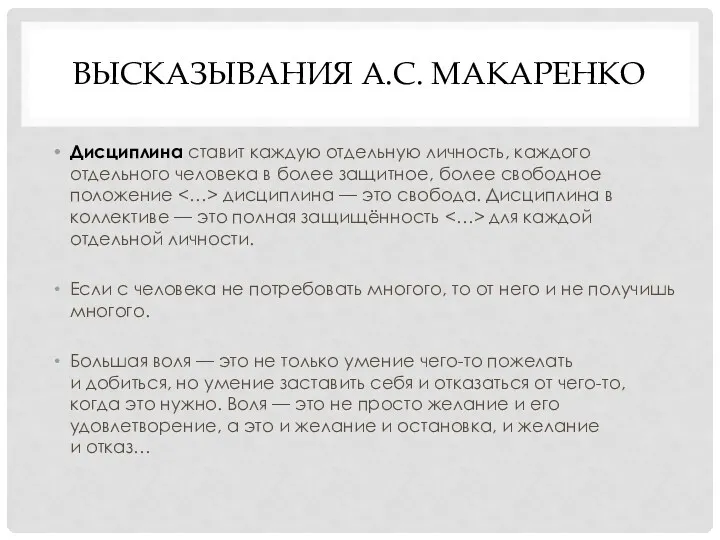 ВЫСКАЗЫВАНИЯ А.С. МАКАРЕНКО

• Дисциплина ставит каждую отдельную личность, каждого отдельного человека в более защитное, более свободное положение <…> дисциплина — это свобода. Дисциплина в коллективе — это полная защищённость <…> для каждой отдельной личности.

• Если с человека не потребовать многого, то от него и не получишь многого.

• Большая воля — это не только умение чего-то пожелать и добиться, но умение заставить себя и отказаться от чего-то, когда это нужно. Воля — это не просто желание и его удовлетворение, а это и желание и остановка, и желание и отказ…